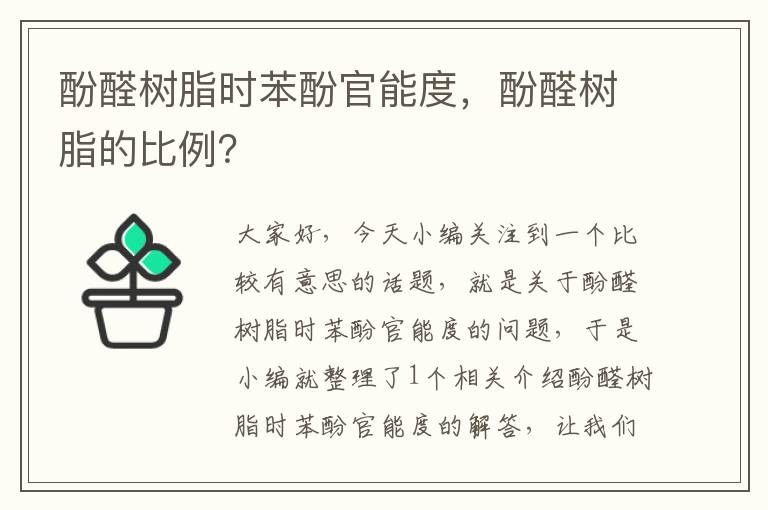 酚醛树脂时苯酚官能度，酚醛树脂的比例?

大家好，今天小编关注到一个比较有意思的话题，就是关于酚醛树脂时苯酚官能度的问题，于是小编就整理了1个相关介绍酚醛树脂时苯酚官能度的解答，让我们